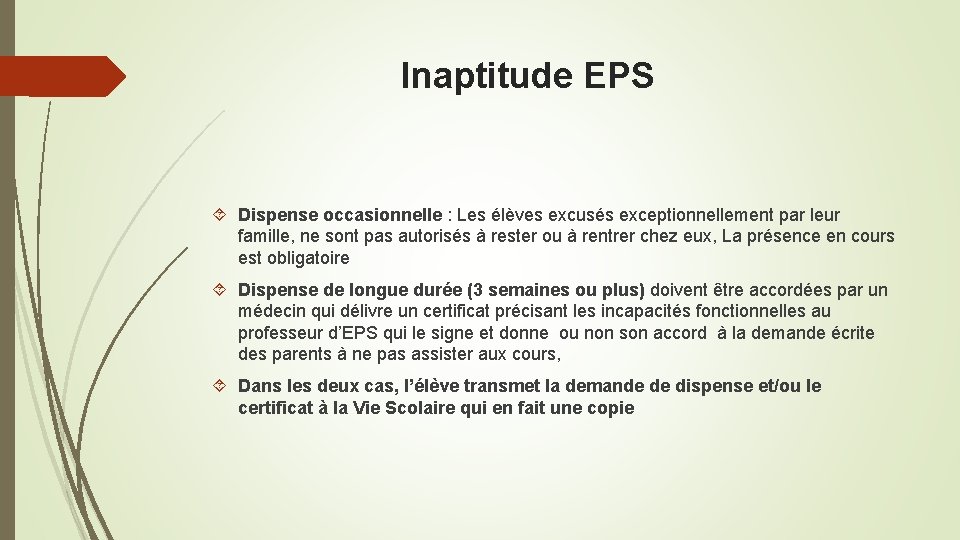 Inaptitude EPS

Dispense occasionnelle : Les élèves excusés exceptionnellement par leur famille, ne sont pas autorisés à rester ou à rentrer chez eux, La présence en cours est obligatoire

Dispense de longue durée (3 semaines ou plus) doivent être accordées par un médecin qui délivre un certificat précisant les incapacités fonctionnelles au professeur d'EPS qui le signe et donne ou non son accord à la demande écrite des parents à ne pas assister aux cours,

Dans les deux cas, l'élève transmet la demande de dispense et/ou le certificat à la Vie Scolaire qui en fait une copie